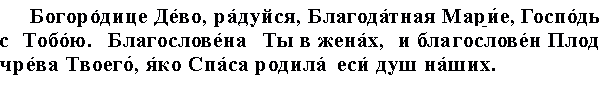 Богоро́дице Де́во, ра́дуйся, Благода́тная Мари́е, Госпо́дь с Тобо́ю. Благослове́на Ты в жена́х, и благослове́н Плод чре́ва Твоего́, я́ко Спа́са родила́ еси́ душ на́ших.